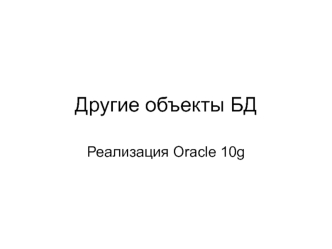 Другие объекты БД

Реализация Oracle 10g